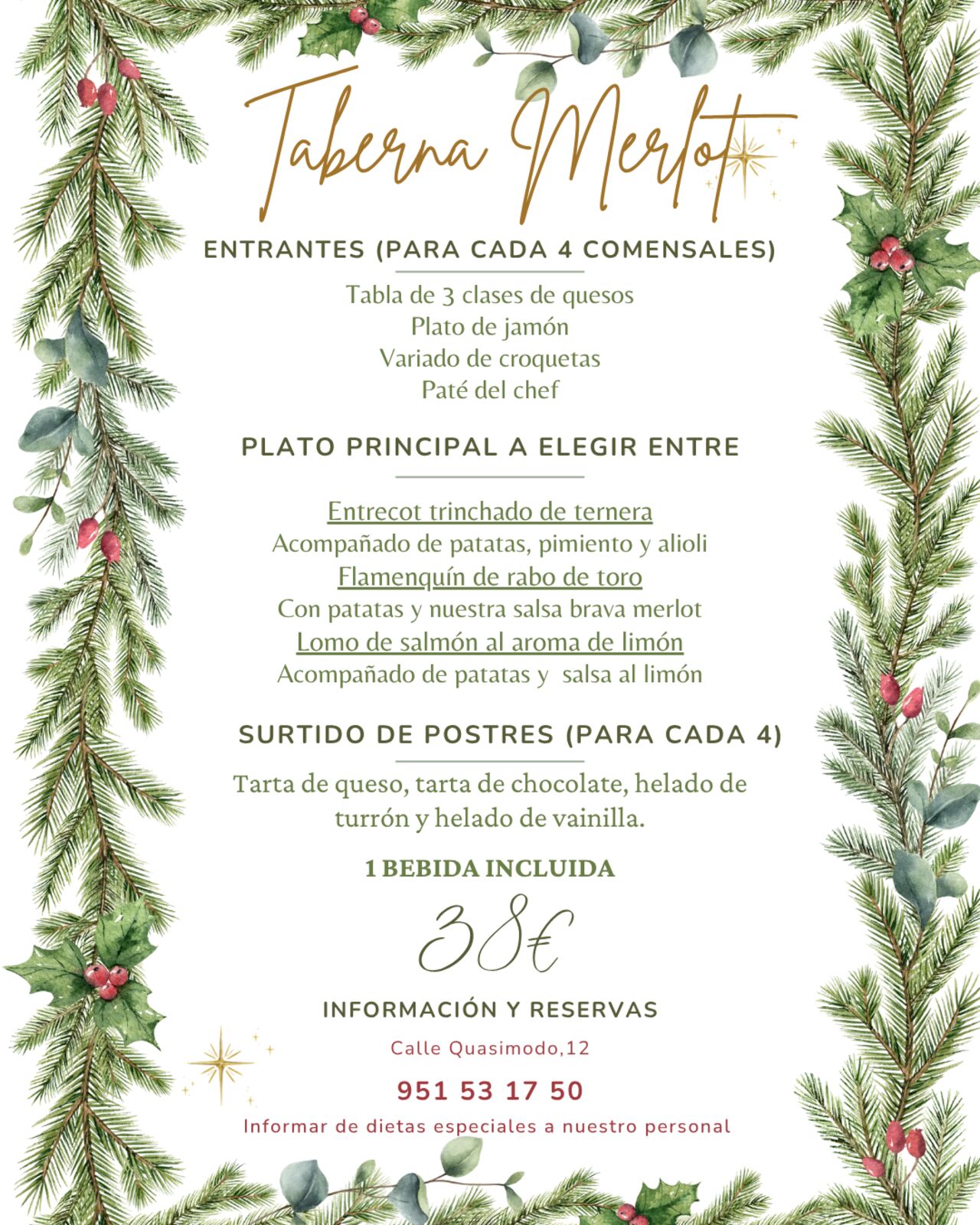 Taberna Merlot

ENTRANTES (PARA CADA 4 COMENSALES)

Tabla de 3 clases de quesos
Plato de jamón
Variado de croquetas
Paté del chef

PLATO PRINCIPAL A ELEGIR ENTRE

Entrecot trinchado de ternera
Acompañado de patatas, pimiento y alioli
Flamenquín de rabo de toro
Con patatas y nuestra salsa brava merlot
Lomo de salmón al aroma de limón
Acompañado de patatas y salsa al limón

SURTIDO DE POSTRES (PARA CADA 4)

Tarta de queso, tarta de chocolate, helado de turrón y helado de vainilla.

1 BEBIDA INCLUIDA

38€

INFORMACIÓN Y RESERVAS

Calle Quasimodo,12

951 53 17 50

Informar de dietas especiales a nuestro personal